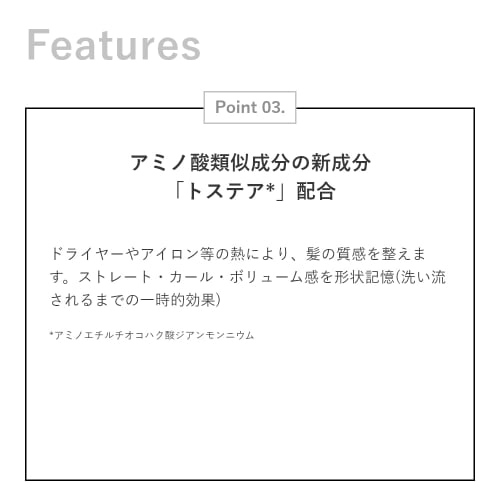 Features

Point 03.

アミノ酸類似成分の新成分
「トステア*」配合

ドライヤーやアイロン等の熱により、髪の質感を整えます。ストレート・カール・ボリューム感を形状記憶(洗い流されるまでの一時的効果)

*アミノエチルチオコハク酸ジアンモンニウム